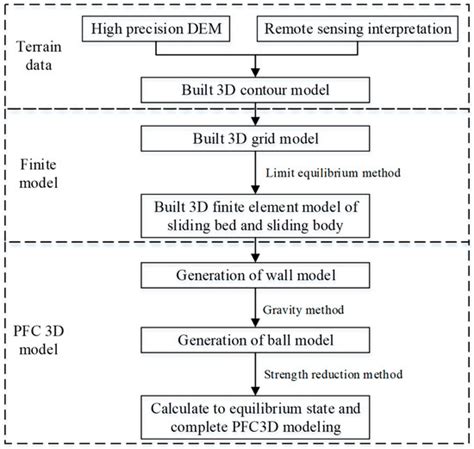 Terrain data

High precision DEM

Remote sensing interpretation

Built 3D contour model

Finite model

Built 3D grid model

Limit equilibrium method

Built 3D finite element model of sliding bed and sliding body

PFC 3D model

Generation of wall model

Gravity method

Generation of ball model

Strength reduction method

Calculate to equilibrium state and complete PFC3D modeling